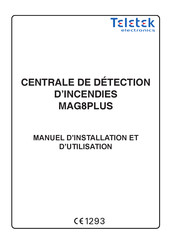 Teletek
electronics

CENTRALE DE DÉTECTION D'INCENDIES MAG8PLUS

MANUEL D'INSTALLATION ET D'UTILISATION

CE 1293